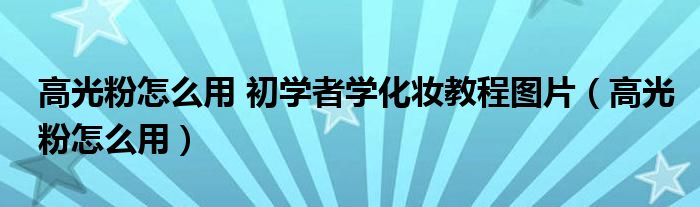 高光粉怎么用 初学者学化妆教程图片（高光粉怎么用）